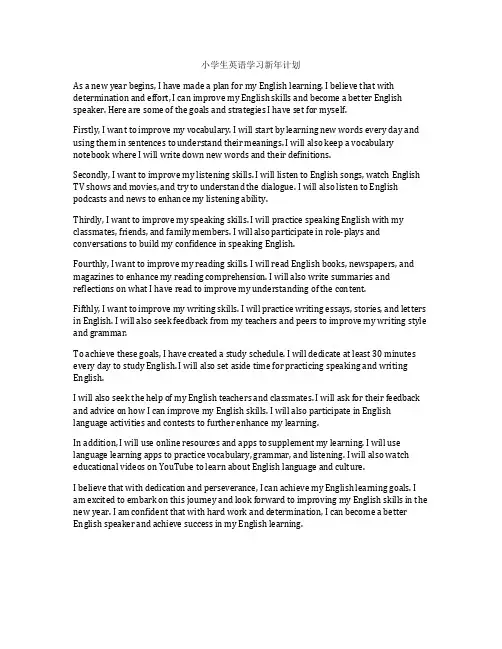 小学生英语学习新年计划

As a new year begins, I have made a plan for my English learning. I believe that with determination and effort, I can improve my English skills and become a better English speaker. Here are some of the goals and strategies I have set for myself.

Firstly, I want to improve my vocabulary. I will start by learning new words every day and using them in sentences to understand their meanings. I will also keep a vocabulary notebook where I will write down new words and their definitions.

Secondly, I want to improve my listening skills. I will listen to English songs, watch English TV shows and movies, and try to understand the dialogue. I will also listen to English podcasts and news to enhance my listening ability.

Thirdly, I want to improve my speaking skills. I will practice speaking English with my classmates, friends, and family members. I will also participate in role-plays and conversations to build my confidence in speaking English.

Fourthly, I want to improve my reading skills. I will read English books, newspapers, and magazines to enhance my reading comprehension. I will also write summaries and reflections on what I have read to improve my understanding of the content.

Fifthly, I want to improve my writing skills. I will practice writing essays, stories, and letters in English. I will also seek feedback from my teachers and peers to improve my writing style and grammar.

To achieve these goals, I have created a study schedule. I will dedicate at least 30 minutes every day to study English. I will also set aside time for practicing speaking and writing English.

I will also seek the help of my English teachers and classmates. I will ask for their feedback and advice on how I can improve my English skills. I will also participate in English language activities and contests to further enhance my learning.

In addition, I will use online resources and apps to supplement my learning. I will use language learning apps to practice vocabulary, grammar, and listening. I will also watch educational videos on YouTube to learn about English language and culture.

I believe that with dedication and perseverance, I can achieve my English learning goals. I am excited to embark on this journey and look forward to improving my English skills in the new year. I am confident that with hard work and determination, I can become a better English speaker and achieve success in my English learning.